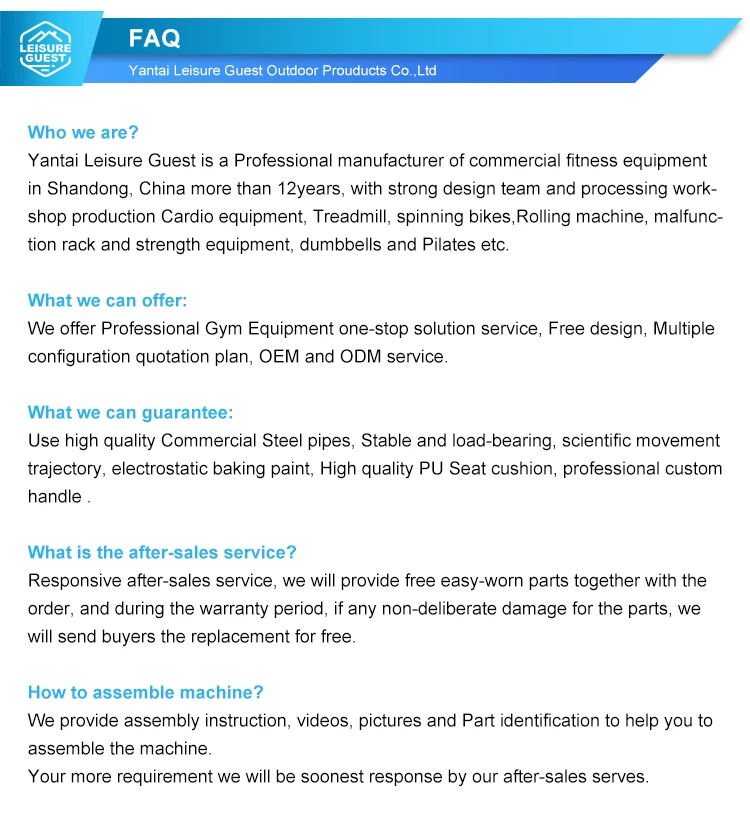 LEISURE GUEST

FAQ

Yantai Leisure Guest Outdoor Prouducts Co.,Ltd

Who we are?
Yantai Leisure Guest is a Professional manufacturer of commercial fitness equipment in Shandong, China more than 12years, with strong design team and processing workshop production Cardio equipment, Treadmill, spinning bikes,Rolling machine, malfunction rack and strength equipment, dumbbells and Pilates etc.

What we can offer:
We offer Professional Gym Equipment one-stop solution service, Free design, Multiple configuration quotation plan, OEM and ODM service.

What we can guarantee:
Use high quality Commercial Steel pipes, Stable and load-bearing, scientific movement trajectory, electrostatic baking paint, High quality PU Seat cushion, professional custom handle .

What is the after-sales service?
Responsive after-sales service, we will provide free easy-worn parts together with the order, and during the warranty period, if any non-deliberate damage for the parts, we will send buyers the replacement for free.

How to assemble machine?
We provide assembly instruction, videos, pictures and Part identification to help you to assemble the machine.
Your more requirement we will be soonest response by our after-sales serves.